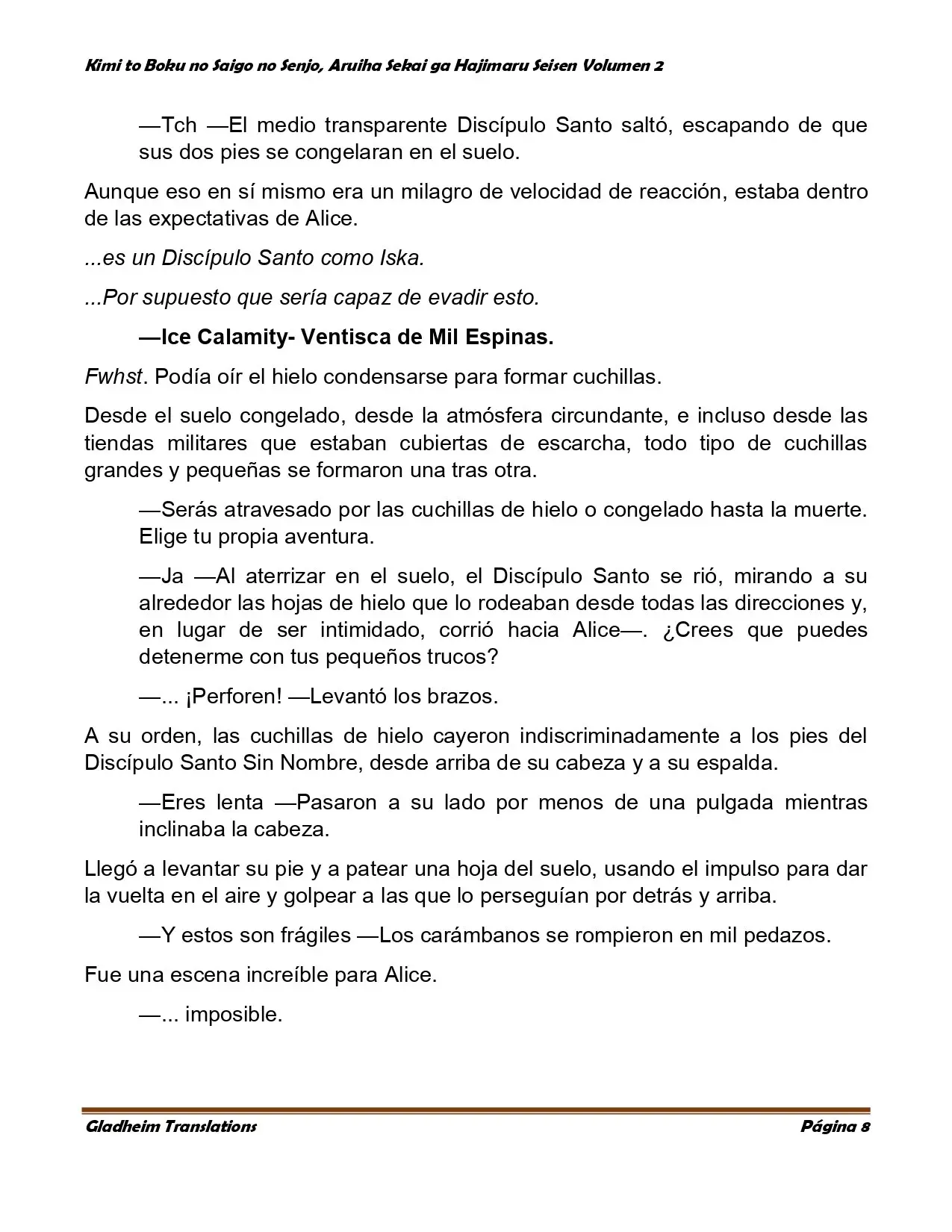 Kimi to Boku no Saigo no Senjo, Aruiha Sekai ga Hajimaru Seisen Volumen 2

—Tch —El medio transparente Discípulo Santo saltó, escapando de que sus dos pies se congelaran en el suelo.

Aunque eso en sí mismo era un milagro de velocidad de reacción, estaba dentro de las expectativas de Alice.

...es un Discípulo Santo como Iska.

...Por supuesto que sería capaz de evadir esto.

—Ice Calamity- Ventisca de Mil Espinas.

Fwhst. Podía oír el hielo condensarse para formar cuchillas.

Desde el suelo congelado, desde la atmósfera circundante, e incluso desde las tiendas militares que estaban cubiertas de escarcha, todo tipo de cuchillas grandes y pequeñas se formaron una tras otra.

—Serás atravesado por las cuchillas de hielo o congelado hasta la muerte. Elige tu propia aventura.

—Ja —Al aterrizar en el suelo, el Discípulo Santo se rió, mirando a su alrededor las hojas de hielo que lo rodeaban desde todas las direcciones y, en lugar de ser intimidado, corrió hacia Alice—. ¿Crees que puedes detenerme con tus pequeños trucos?

—... ¡Perforen! —Levantó los brazos.

A su orden, las cuchillas de hielo cayeron indiscriminadamente a los pies del Discípulo Santo Sin Nombre, desde arriba de su cabeza y a su espalda.

—Eres lenta —Pasaron a su lado por menos de una pulgada mientras inclinaba la cabeza.

Llegó a levantar su pie y a patear una hoja del suelo, usando el impulso para dar la vuelta en el aire y golpear a las que lo perseguían por detrás y arriba.

—Y estos son frágiles —Los carámbanos se rompieron en mil pedazos.

Fue una escena increíble para Alice.

—... imposible.

Gladheim Translations Página 8